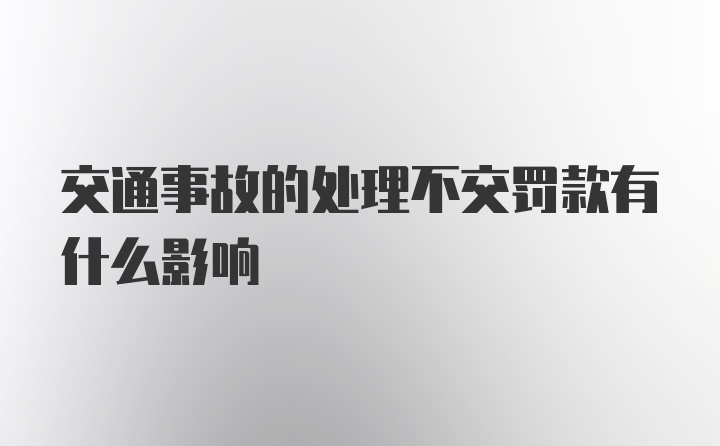 交通事故的处理不交罚款有什么影响